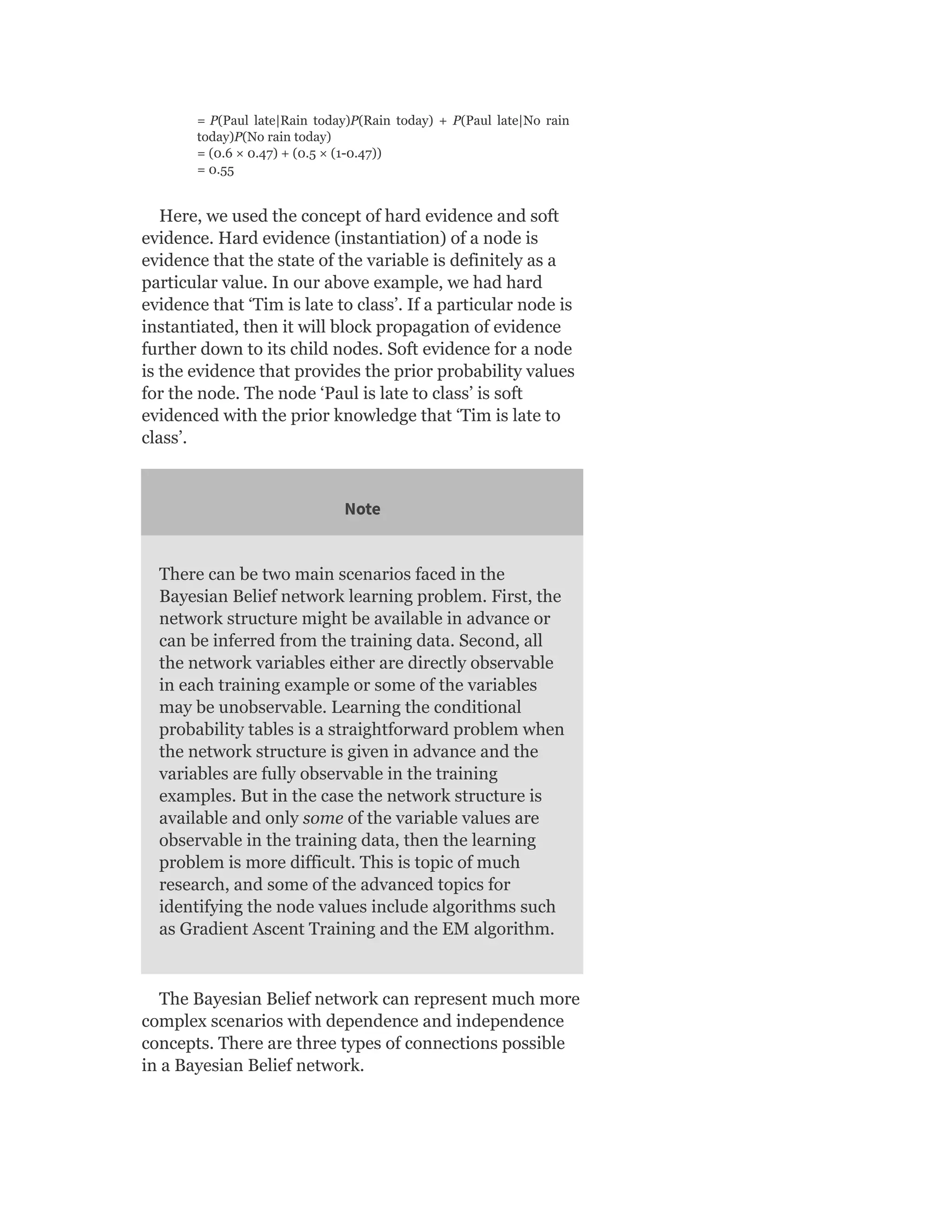 = $P$(Paul late|Rain today)$P$(Rain today) + $P$(Paul late|No rain today)$P$(No rain today)
= (0.6 × 0.47) + (0.5 × (1-0.47))
= 0.55

Here, we used the concept of hard evidence and soft evidence. Hard evidence (instantiation) of a node is evidence that the state of the variable is definitely as a particular value. In our above example, we had hard evidence that ‘Tim is late to class’. If a particular node is instantiated, then it will block propagation of evidence further down to its child nodes. Soft evidence for a node is the evidence that provides the prior probability values for the node. The node ‘Paul is late to class’ is soft evidenced with the prior knowledge that ‘Tim is late to class’.

Note

There can be two main scenarios faced in the Bayesian Belief network learning problem. First, the network structure might be available in advance or can be inferred from the training data. Second, all the network variables either are directly observable in each training example or some of the variables may be unobservable. Learning the conditional probability tables is a straightforward problem when the network structure is given in advance and the variables are fully observable in the training examples. But in the case the network structure is available and only some of the variable values are observable in the training data, then the learning problem is more difficult. This is topic of much research, and some of the advanced topics for identifying the node values include algorithms such as Gradient Ascent Training and the EM algorithm.

The Bayesian Belief network can represent much more complex scenarios with dependence and independence concepts. There are three types of connections possible in a Bayesian Belief network.